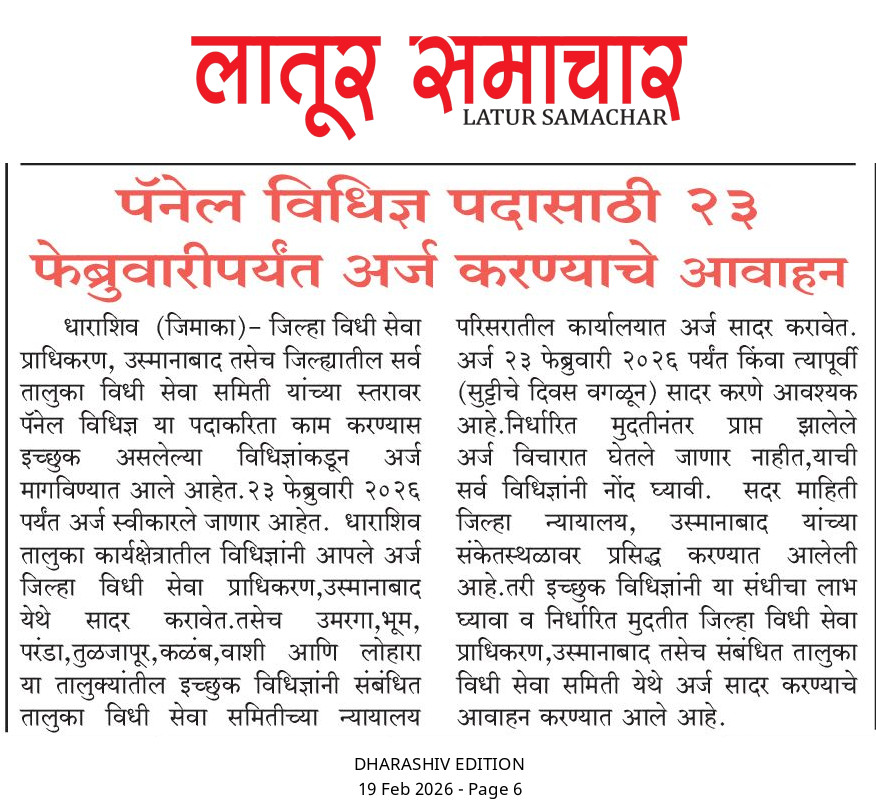 लातूर समाचार
LATUR SAMACHAR

पॅनेल विधिज्ञ पदासाठी २३ फेब्रुवारीपर्यंत अर्ज करण्याचे आवाहन

धाराशिव (जिमाका)– जिल्हा विधी सेवा प्राधिकरण, उस्मानाबाद तसेच जिल्ह्यातील सर्व तालुका विधी सेवा समिती यांच्या स्तरावर पॅनेल विधिज्ञ या पदाकरिता काम करण्यास इच्छुक असलेल्या विधिज्ञांकडून अर्ज मागविण्यात आले आहेत.२३ फेब्रुवारी २०२६ पर्यंत अर्ज स्वीकारले जाणार आहेत. धाराशिव तालुका कार्यक्षेत्रातील विधिज्ञांनी आपले अर्ज जिल्हा विधी सेवा प्राधिकरण,उस्मानाबाद येथे सादर करावेत.तसेच उमरगा,भूम, परंडा,तुळजापूर,कळंब,वाशी आणि लोहारा या तालुक्यांतील इच्छुक विधिज्ञांनी संबंधित तालुका विधी सेवा समितीच्या न्यायालय परिसरातील कार्यालयात अर्ज सादर करावेत. अर्ज २३ फेब्रुवारी २०२६ पर्यंत किंवा त्यापूर्वी (सुट्टीचे दिवस वगळून) सादर करणे आवश्यक आहे.निर्धारित मुदतीनंतर प्राप्त झालेले अर्ज विचारात घेतले जाणार नाहीत,याची सर्व विधिज्ञांनी नोंद घ्यावी. सदर माहिती जिल्हा न्यायालय, उस्मानाबाद यांच्या संकेतस्थळावर प्रसिद्ध करण्यात आलेली आहे.तरी इच्छुक विधिज्ञांनी या संधीचा लाभ घ्यावा व निर्धारित मुदतीत जिल्हा विधी सेवा प्राधिकरण,उस्मानाबाद तसेच संबंधित तालुका विधी सेवा समिती येथे अर्ज सादर करण्याचे आवाहन करण्यात आले आहे.

DHARASHIV EDITION
19 Feb 2026 - Page 6